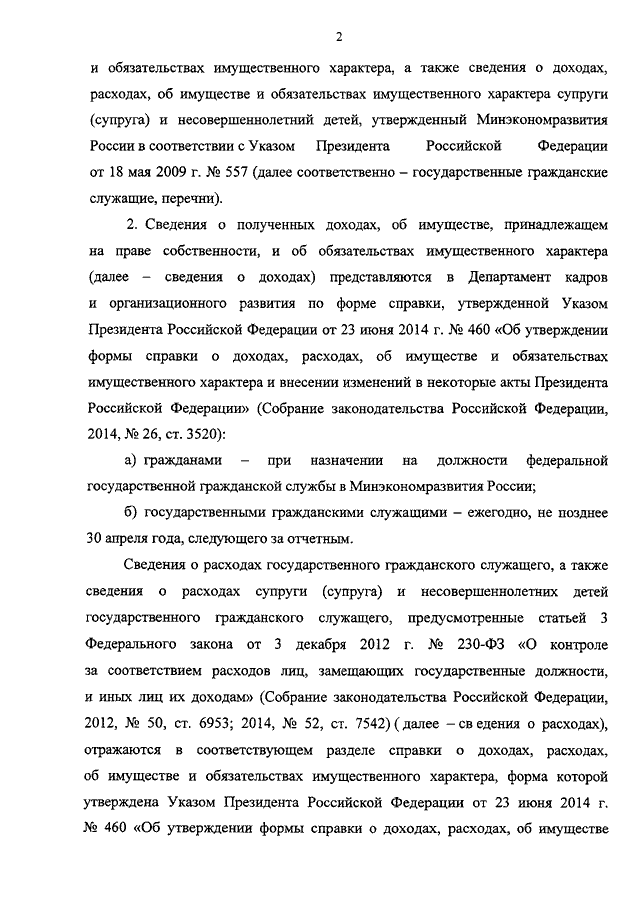 2

и обязательствах имущественного характера, а также сведения о доходах, расходах, об имуществе и обязательствах имущественного характера супруги (супруга) и несовершеннолетний детей, утвержденный Минэкономразвития России в соответствии с Указом Президента Российской Федерации от 18 мая 2009 г. № 557 (далее соответственно – государственные гражданские служащие, перечни).

2. Сведения о полученных доходах, об имуществе, принадлежащем на праве собственности, и об обязательствах имущественного характера (далее – сведения о доходах) представляются в Департамент кадров и организационного развития по форме справки, утвержденной Указом Президента Российской Федерации от 23 июня 2014 г. № 460 «Об утверждении формы справки о доходах, расходах, об имуществе и обязательствах имущественного характера и внесении изменений в некоторые акты Президента Российской Федерации» (Собрание законодательства Российской Федерации, 2014, № 26, ст. 3520):

а) гражданами – при назначении на должности федеральной государственной гражданской службы в Минэкономразвития России;

б) государственными гражданскими служащими – ежегодно, не позднее 30 апреля года, следующего за отчетным.

Сведения о расходах государственного гражданского служащего, а также сведения о расходах супруги (супруга) и несовершеннолетних детей государственного гражданского служащего, предусмотренные статьей 3 Федерального закона от 3 декабря 2012 г. № 230-ФЗ «О контроле за соответствием расходов лиц, замещающих государственные должности, и иных лиц их доходам» (Собрание законодательства Российской Федерации, 2012, № 50, ст. 6953; 2014, № 52, ст. 7542) ( далее – св едения о расходах), отражаются в соответствующем разделе справки о доходах, расходах, об имуществе и обязательствах имущественного характера, форма которой утверждена Указом Президента Российской Федерации от 23 июня 2014 г. № 460 «Об утверждении формы справки о доходах, расходах, об имуществе